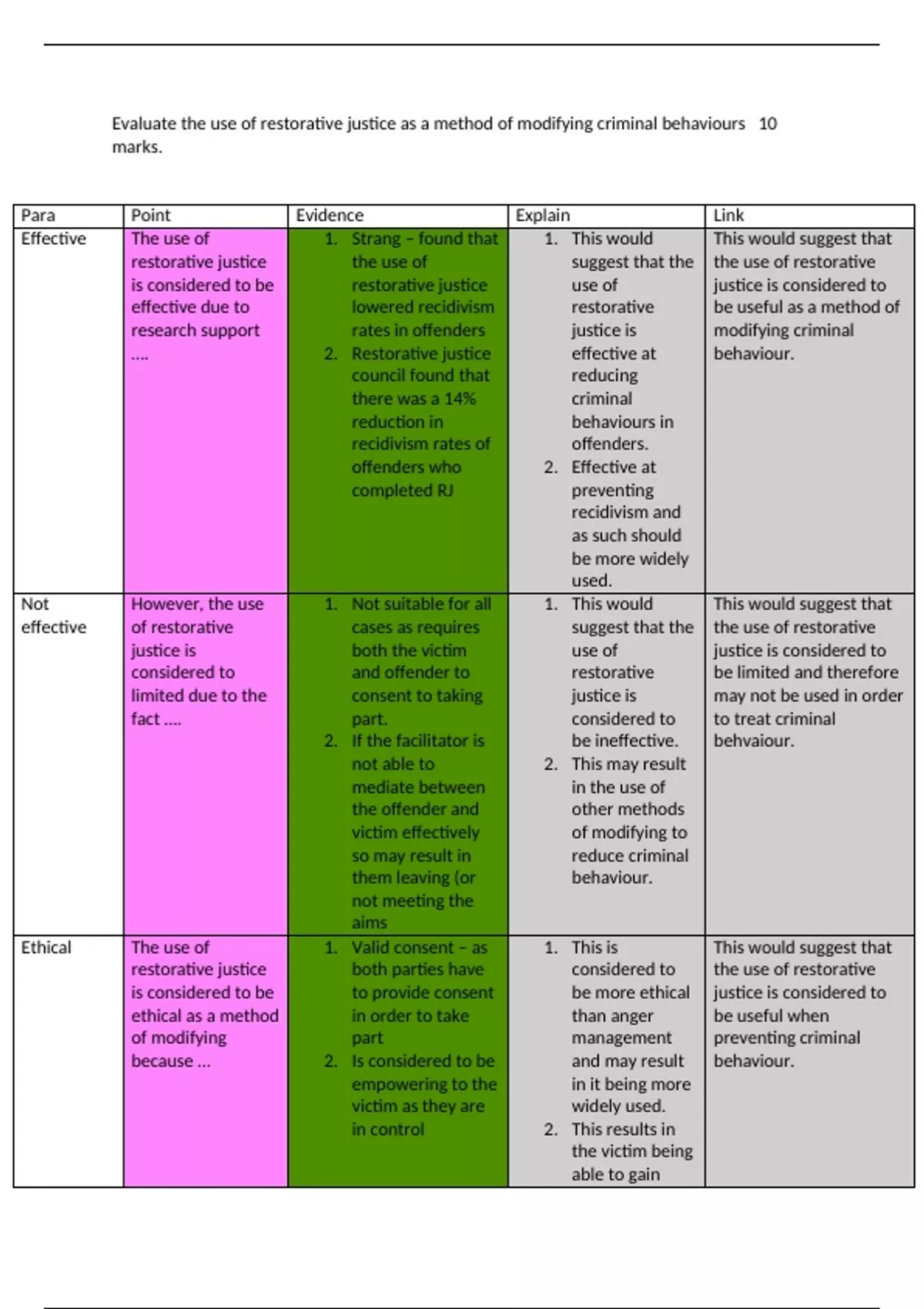 Evaluate the use of restorative justice as a method of modifying criminal behaviours 10 marks.

| Para | Point | Evidence | Explain | Link |
|---|---|---|---|---|
| Effective | The use of restorative justice is considered to be effective due to research support …. | 1. Strang – found that the use of restorative justice lowered recidivism rates in offenders 2. Restorative justice council found that there was a 14% reduction in recidivism rates of offenders who completed RJ | 1. This would suggest that the use of restorative justice is effective at reducing criminal behaviours in offenders. 2. Effective at preventing recidivism and as such should be more widely used. | This would suggest that the use of restorative justice is considered to be useful as a method of modifying criminal behaviour. |
| Not effective | However, the use of restorative justice is considered to limited due to the fact …. | 1. Not suitable for all cases as requires both the victim and offender to consent to taking part. 2. If the facilitator is not able to mediate between the offender and victim effectively so may result in them leaving (or not meeting the aims | 1. This would suggest that the use of restorative justice is considered to be ineffective. 2. This may result in the use of other methods of modifying to reduce criminal behaviour. | This would suggest that the use of restorative justice is considered to be limited and therefore may not be used in order to treat criminal behvaiour. |
| Ethical | The use of restorative justice is considered to be ethical as a method of modifying because … | 1. Valid consent – as both parties have to provide consent in order to take part 2. Is considered to be empowering to the victim as they are in control | 1. This is considered to be more ethical than anger management and may result in it being more widely used. 2. This results in the victim being able to gain | This would suggest that the use of restorative justice is considered to be useful when preventing criminal behaviour. |